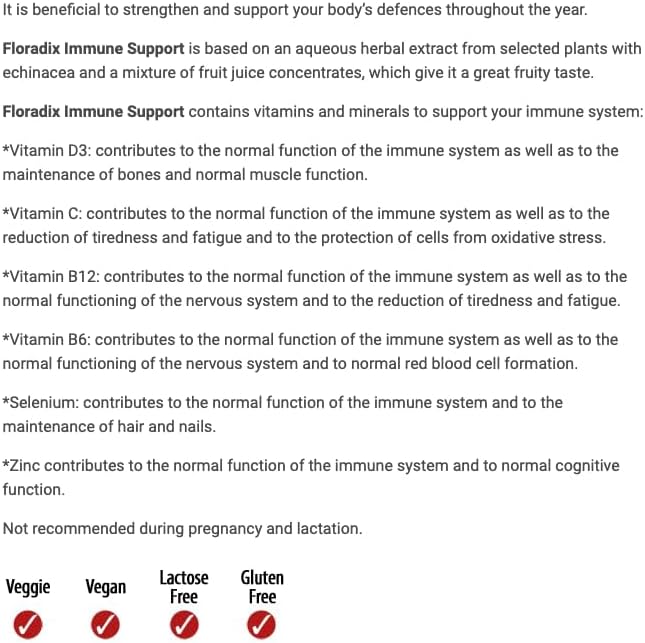 It is beneficial to strengthen and support your body's defences throughout the year.

Floradix Immune Support is based on an aqueous herbal extract from selected plants with echinacea and a mixture of fruit juice concentrates, which give it a great fruity taste.

Floradix Immune Support contains vitamins and minerals to support your immune system:

*Vitamin D3: contributes to the normal function of the immune system as well as to the maintenance of bones and normal muscle function.

*Vitamin C: contributes to the normal function of the immune system as well as to the reduction of tiredness and fatigue and to the protection of cells from oxidative stress.

*Vitamin B12: contributes to the normal function of the immune system as well as to the normal functioning of the nervous system and to the reduction of tiredness and fatigue.

*Vitamin B6: contributes to the normal function of the immune system as well as to the normal functioning of the nervous system and to normal red blood cell formation.

*Selenium: contributes to the normal function of the immune system and to the maintenance of hair and nails.

*Zinc contributes to the normal function of the immune system and to normal cognitive function.

Not recommended during pregnancy and lactation.

Veggie

Vegan

Lactose Free

Gluten Free